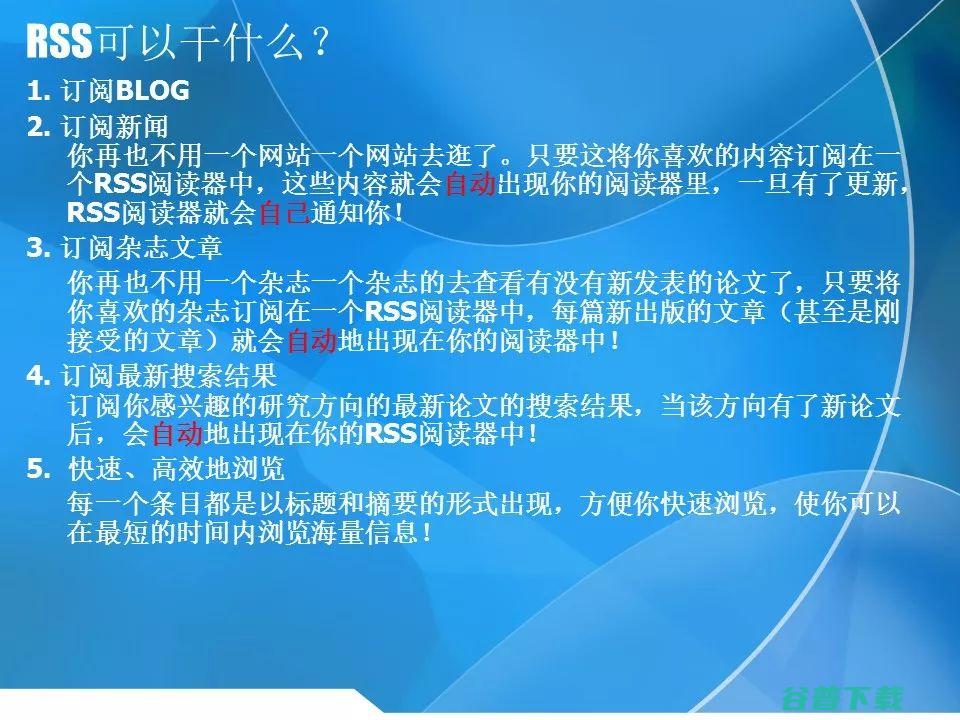 RSS可以干什么？

1. 订阅BLOG

2. 订阅新闻
你再也不用一个网站一个网站去逛了。只要这将你喜欢的内容订阅在一个RSS阅读器中，这些内容就会自动出现你的阅读器里，一旦有了更新，RSS阅读器就会自己通知你！

3. 订阅杂志文章
你再也不用一个杂志一个杂志的去查看有没有新发表的论文了，只要将你喜欢的杂志订阅在一个RSS阅读器中，每篇新出版的文章（甚至是刚接受的文章）就会自动地出现在你的阅读器中！

4. 订阅最新搜索结果
订阅你感兴趣的研究方向的最新论文的搜索结果，当该方向有了新论文后，会自动地出现在你的RSS阅读器中！

5. 快速、高效地浏览
每一个条目都是以标题和摘要的形式出现，方便你快速浏览，使你可以在最短的时间内浏览海量信息！

谷普下载